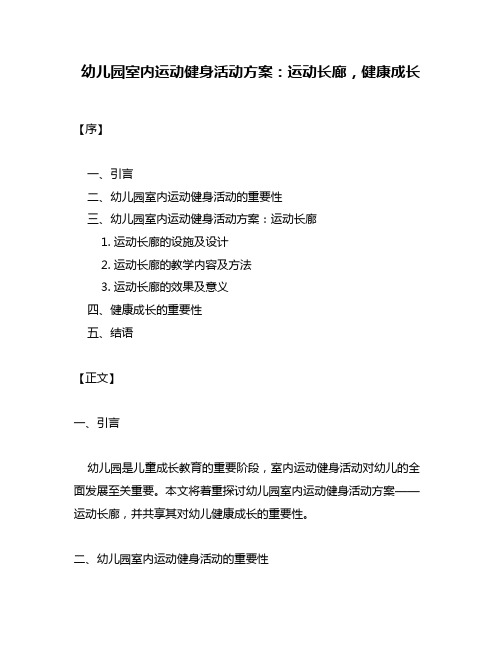 幼儿园室内运动健身活动方案：运动长廊，健康成长

【序】

一、引言
二、幼儿园室内运动健身活动的重要性
三、幼儿园室内运动健身活动方案：运动长廊
1. 运动长廊的设施及设计
2. 运动长廊的教学内容及方法
3. 运动长廊的效果及意义
四、健康成长的重要性
五、结语

【正文】

一、引言

幼儿园是儿童成长教育的重要阶段，室内运动健身活动对幼儿的全面发展至关重要。本文将着重探讨幼儿园室内运动健身活动方案——运动长廊，并共享其对幼儿健康成长的重要性。

二、幼儿园室内运动健身活动的重要性